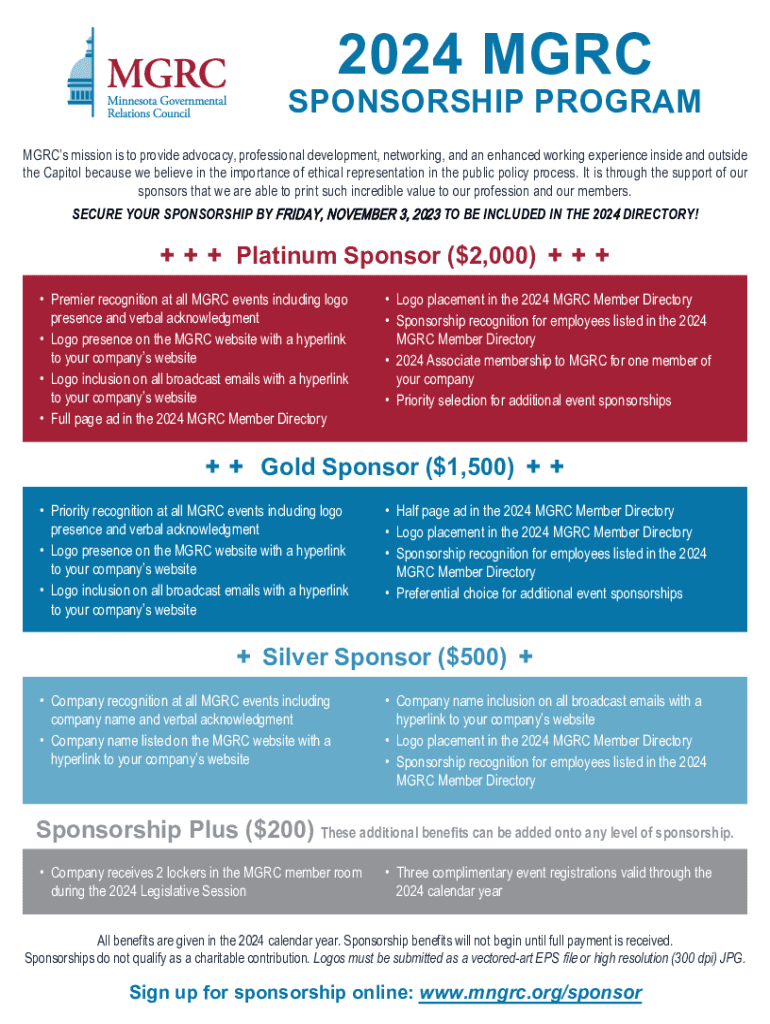 MGRC
Minnesota Governmental Relations Council

2024 MGRC
SPONSORSHIP PROGRAM

MGRC's mission is to provide advocacy, professional development, networking, and an enhanced working experience inside and outside the Capitol because we believe in the importance of ethical representation in the public policy process. It is through the support of our sponsors that we are able to print such incredible value to our profession and our members.

SECURE YOUR SPONSORSHIP BY FRIDAY, NOVEMBER 3, 2023 TO BE INCLUDED IN THE 2024 DIRECTORY!

+ + + Platinum Sponsor ($2,000) + + +

• Premier recognition at all MGRC events including logo presence and verbal acknowledgment
• Logo presence on the MGRC website with a hyperlink to your company's website
• Logo inclusion on all broadcast emails with a hyperlink to your company's website
• Full page ad in the 2024 MGRC Member Directory

• Logo placement in the 2024 MGRC Member Directory
• Sponsorship recognition for employees listed in the 2024 MGRC Member Directory
• 2024 Associate membership to MGRC for one member of your company
• Priority selection for additional event sponsorships

+ + Gold Sponsor ($1,500) + +

• Priority recognition at all MGRC events including logo presence and verbal acknowledgment
• Logo presence on the MGRC website with a hyperlink to your company's website
• Logo inclusion on all broadcast emails with a hyperlink to your company's website

• Half page ad in the 2024 MGRC Member Directory
• Logo placement in the 2024 MGRC Member Directory
• Sponsorship recognition for employees listed in the 2024 MGRC Member Directory
• Preferential choice for additional event sponsorships

+ Silver Sponsor ($500) +

• Company recognition at all MGRC events including company name and verbal acknowledgment
• Company name listed on the MGRC website with a hyperlink to your company's website

• Company name inclusion on all broadcast emails with a hyperlink to your company's website
• Logo placement in the 2024 MGRC Member Directory
• Sponsorship recognition for employees listed in the 2024 MGRC Member Directory

Sponsorship Plus ($200) These additional benefits can be added onto any level of sponsorship.

• Company receives 2 lockers in the MGRC member room during the 2024 Legislative Session

• Three complimentary event registrations valid through the 2024 calendar year

All benefits are given in the 2024 calendar year. Sponsorship benefits will not begin until full payment is received. Sponsorships do not qualify as a charitable contribution. Logos must be submitted as a vectored-art EPS file or high resolution (300 dpi) JPG.

Sign up for sponsorship online: www.mngrc.org/sponsor